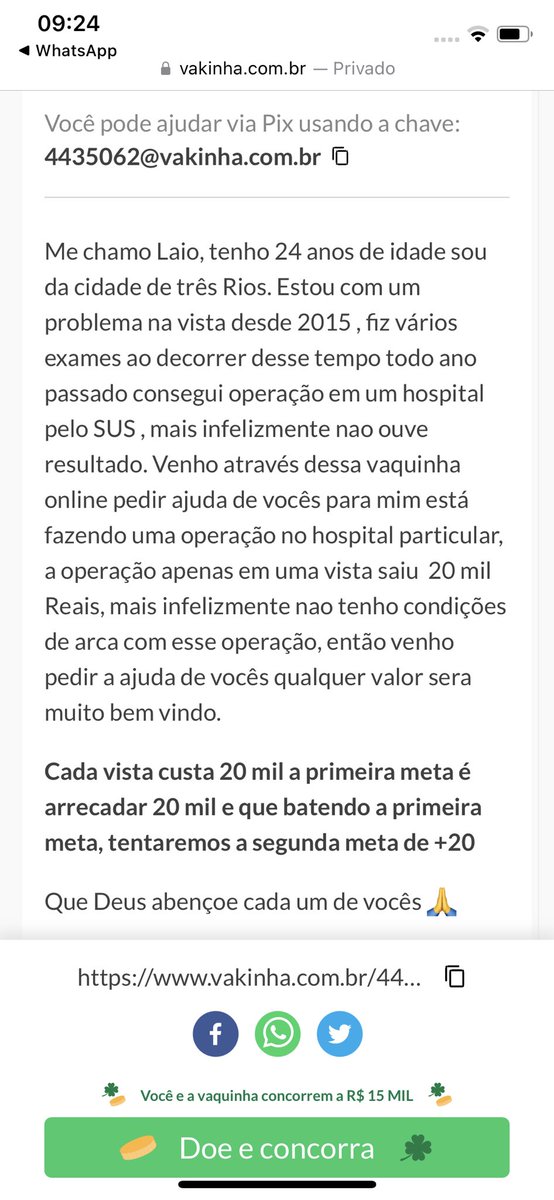 09:24
◀ WhatsApp
vakinha.com.br — Privado

Você pode ajudar via Pix usando a chave:
4435062@vakinha.com.br

Me chamo Laio, tenho 24 anos de idade sou da cidade de três Rios. Estou com um problema na vista desde 2015 , fiz vários exames ao decorrer desse tempo todo ano passado consegui operação em um hospital pelo SUS , mais infelizmente nao ouve resultado. Venho através dessa vaquinha online pedir ajuda de vocês para mim está fazendo uma operação no hospital particular, a operação apenas em uma vista saiu 20 mil Reais, mais infelizmente nao tenho condições de arca com esse operação, então venho pedir a ajuda de vocês qualquer valor sera muito bem vindo.

Cada vista custa 20 mil a primeira meta é arrecadar 20 mil e que batendo a primeira meta, tentaremos a segunda meta de +20

Que Deus abençoe cada um de vocês 🙏

https://www.vakinha.com.br/44...

Você e a vaquinha concorrem a R$ 15 MIL

Doe e concorra